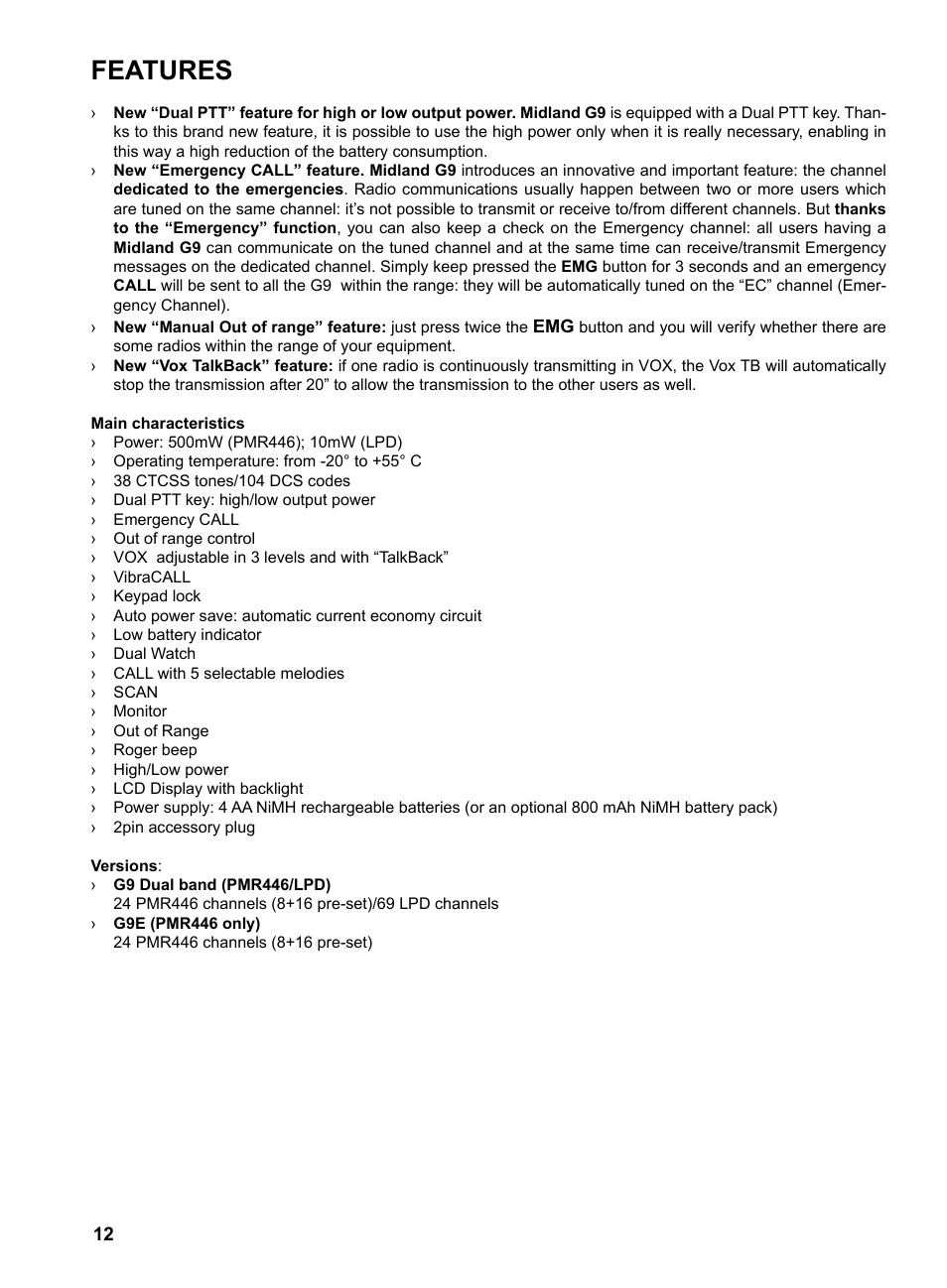 FEATURES

› New “Dual PTT” feature for high or low output power. Midland G9 is equipped with a Dual PTT key. Thanks to this brand new feature, it is possible to use the high power only when it is really necessary, enabling in this way a high reduction of the battery consumption.
› New “Emergency CALL” feature. Midland G9 introduces an innovative and important feature: the channel dedicated to the emergencies. Radio communications usually happen between two or more users which are tuned on the same channel: it’s not possible to transmit or receive to/from different channels. But thanks to the “Emergency” function, you can also keep a check on the Emergency channel: all users having a Midland G9 can communicate on the tuned channel and at the same time can receive/transmit Emergency messages on the dedicated channel. Simply keep pressed the EMG button for 3 seconds and an emergency CALL will be sent to all the G9 within the range: they will be automatically tuned on the “EC” channel (Emergency Channel).
› New “Manual Out of range” feature: just press twice the EMG button and you will verify whether there are some radios within the range of your equipment.
› New “Vox TalkBack” feature: if one radio is continuously transmitting in VOX, the Vox TB will automatically stop the transmission after 20” to allow the transmission to the other users as well.

Main characteristics
› Power: 500mW (PMR446); 10mW (LPD)
› Operating temperature: from -20° to +55° C
› 38 CTCSS tones/104 DCS codes
› Dual PTT key: high/low output power
› Emergency CALL
› Out of range control
› VOX adjustable in 3 levels and with “TalkBack”
› VibraCALL
› Keypad lock
› Auto power save: automatic current economy circuit
› Low battery indicator
› Dual Watch
› CALL with 5 selectable melodies
› SCAN
› Monitor
› Out of Range
› Roger beep
› High/Low power
› LCD Display with backlight
› Power supply: 4 AA NiMH rechargeable batteries (or an optional 800 mAh NiMH battery pack)
› 2pin accessory plug

Versions:
› G9 Dual band (PMR446/LPD)
24 PMR446 channels (8+16 pre-set)/69 LPD channels
› G9E (PMR446 only)
24 PMR446 channels (8+16 pre-set)

12